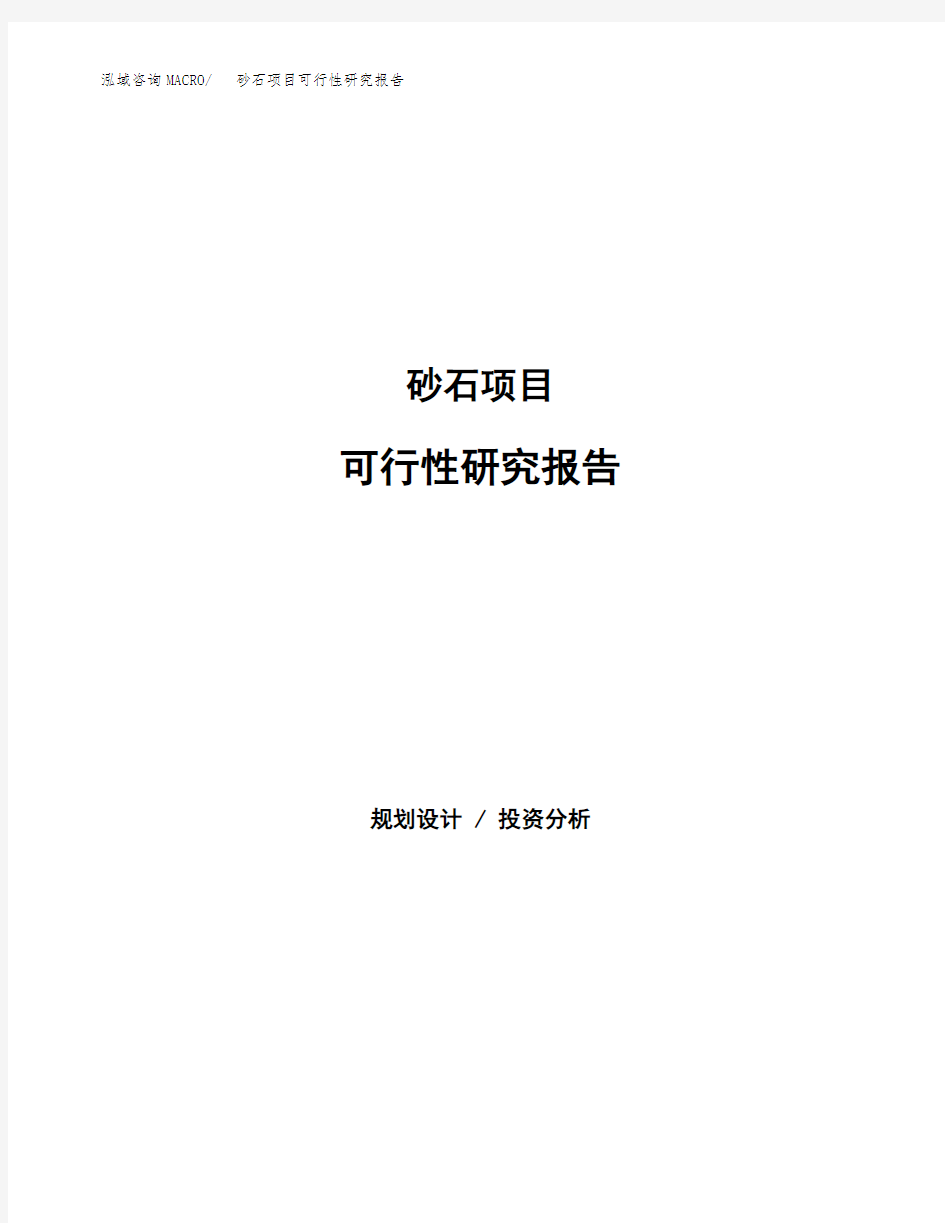 泓域咨询MACRO/　砂石项目可行性研究报告

砂石项目

可行性研究报告

规划设计 / 投资分析